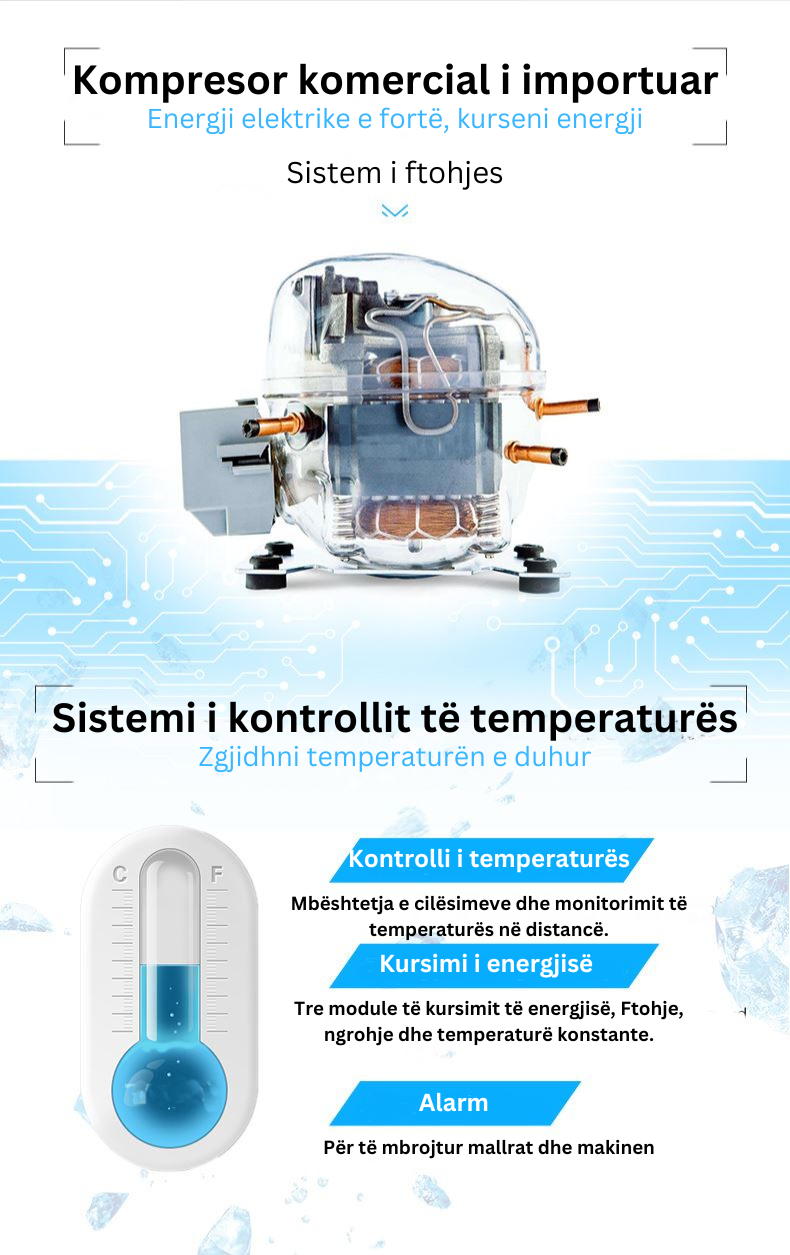 Kompresor komercial i importuar
Energji elektrike e fortë, kurseni energji

Sistem i ftohjes

Sistemi i kontrollit të temperaturës
Zgjidhni temperaturën e duhur

C
F

Kontrolli i temperaturës

Mbështetja e cilësimeve dhe monitorimit të temperaturës në distancë.

Kursimi i energjisë

Tre module të kursimit të energjisë, Ftohje, ngrohje dhe temperaturë konstante.

Alarm

Për të mbrojtur mallrat dhe makinen